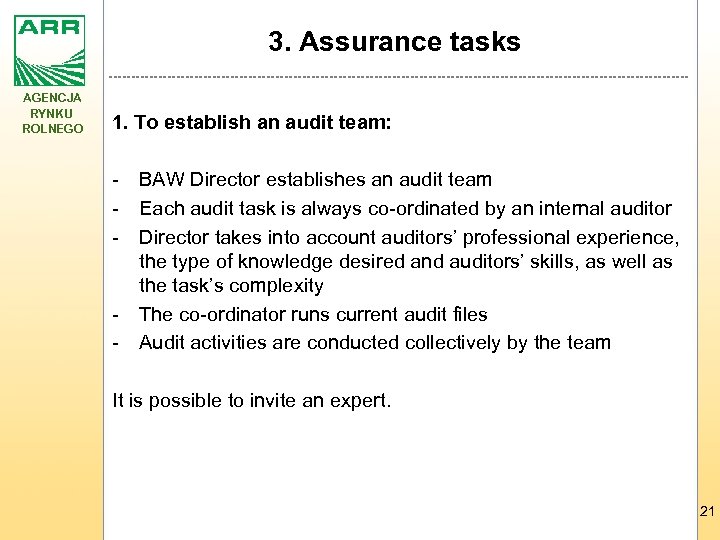 ARR

AGENCJA RYNKU ROLNEGO

3. Assurance tasks

1. To establish an audit team:

- BAW Director establishes an audit team
- Each audit task is always co-ordinated by an internal auditor
- Director takes into account auditors' professional experience, the type of knowledge desired and auditors' skills, as well as the task's complexity
- The co-ordinator runs current audit files
- Audit activities are conducted collectively by the team

It is possible to invite an expert.

21